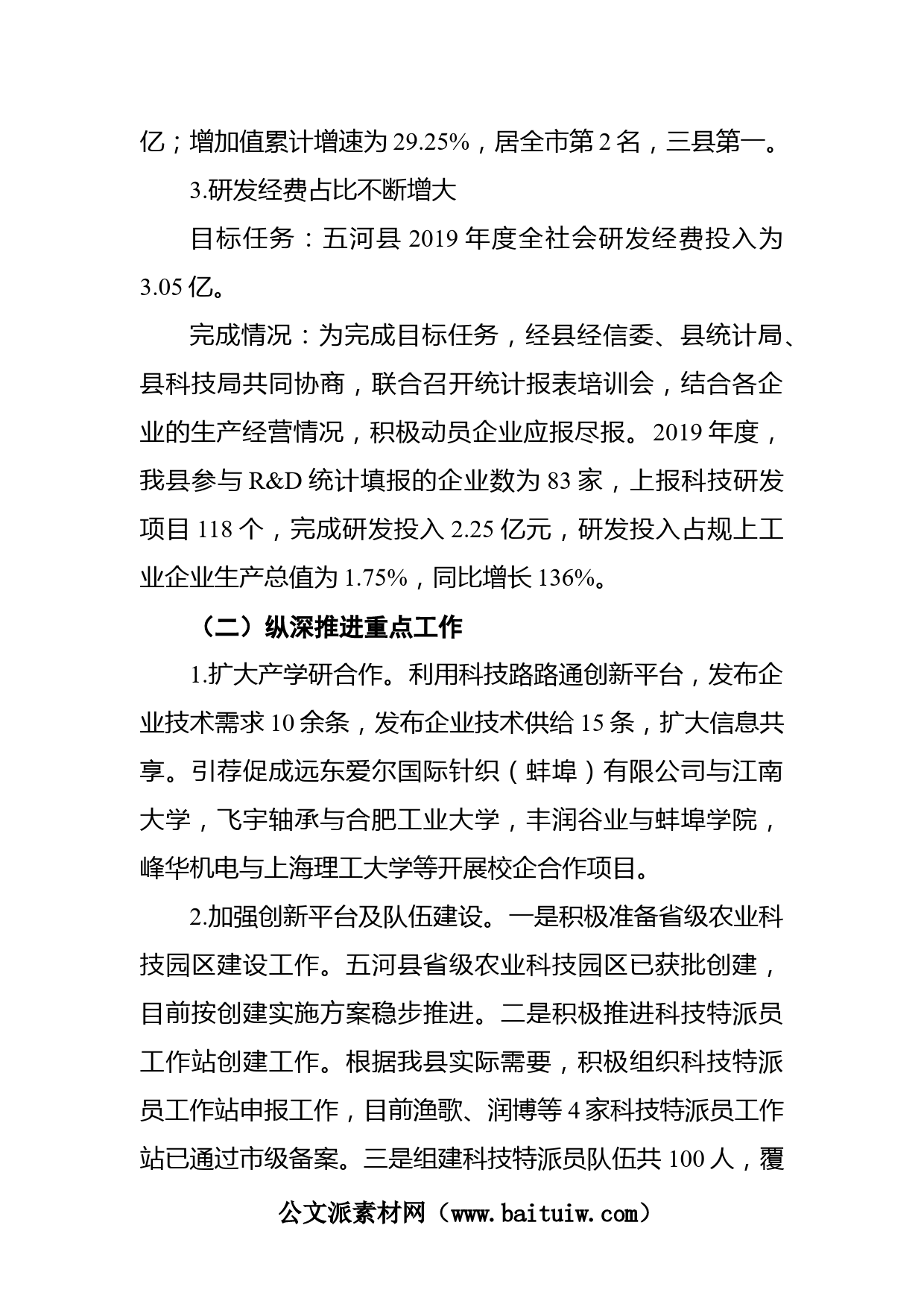 亿；增加值累计增速为 29.25%，居全市第 2 名，三县第一。

3.研发经费占比不断增大

目标任务：五河县 2019 年度全社会研发经费投入为 3.05 亿。

完成情况：为完成目标任务，经县经信委、县统计局、县科技局共同协商，联合召开统计报表培训会，结合各企业的生产经营情况，积极动员企业应报尽报。2019 年度，我县参与 R&D 统计填报的企业数为 83 家，上报科技研发项目 118 个，完成研发投入 2.25 亿元，研发投入占规上工业企业生产总值为 1.75%，同比增长 136%。

（二）纵深推进重点工作

1.扩大产学研合作。利用科技路路通创新平台，发布企业技术需求 10 余条，发布企业技术供给 15 条，扩大信息共享。引荐促成远东爱尔国际针织（蚌埠）有限公司与江南大学，飞宇轴承与合肥工业大学，丰润谷业与蚌埠学院，峰华机电与上海理工大学等开展校企合作项目。

2.加强创新平台及队伍建设。一是积极准备省级农业科技园区建设工作。五河县省级农业科技园区已获批创建，目前按创建实施方案稳步推进。二是积极推进科技特派员工作站创建工作。根据我县实际需要，积极组织科技特派员工作站申报工作，目前渔歌、润博等 4 家科技特派员工作站已通过市级备案。三是组建科技特派员队伍共 100 人，覆

公文派素材网（www.baituiw.com）